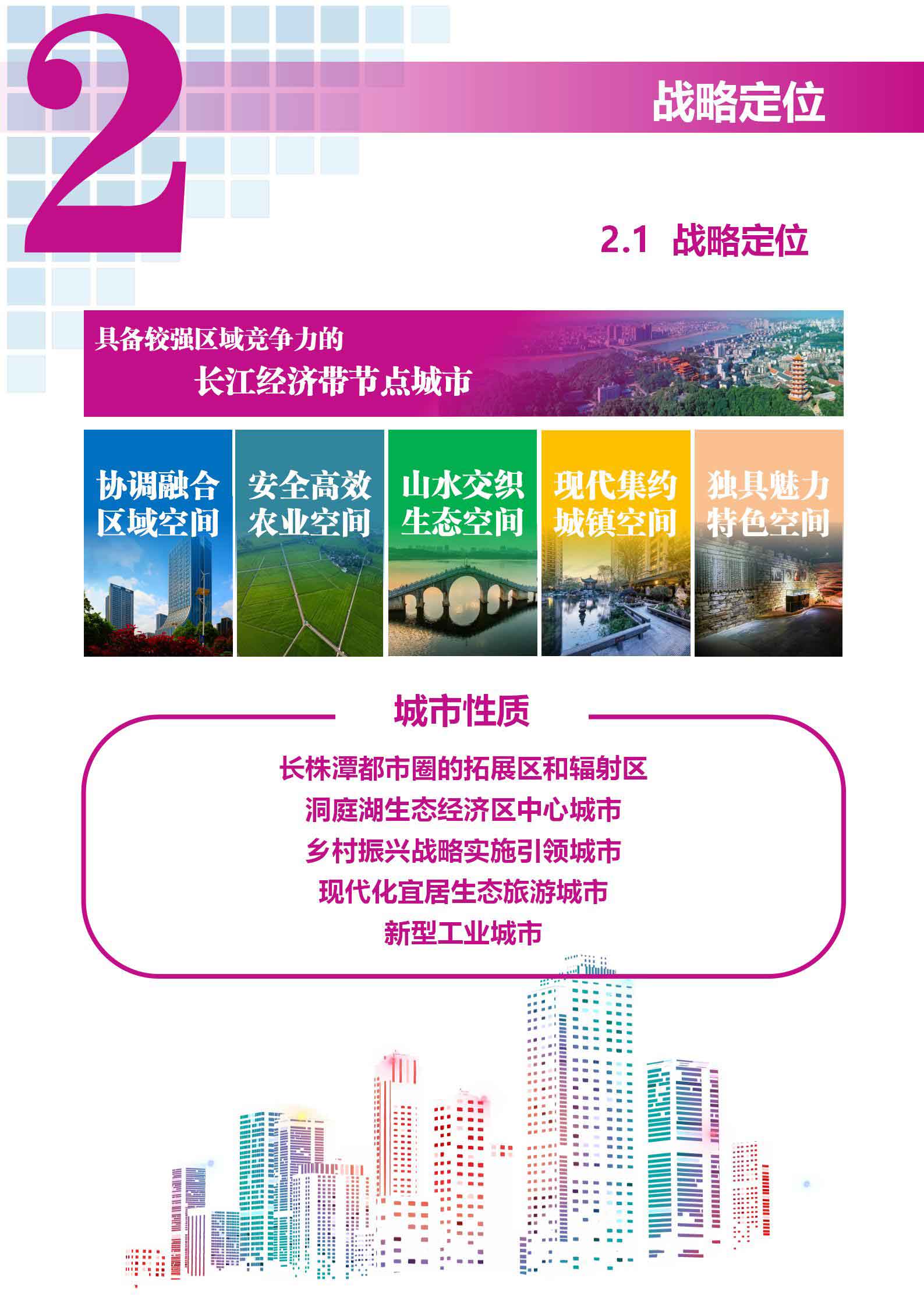 2

战略定位

2.1 战略定位

具备较强区域竞争力的
长江经济带节点城市

协调融合
区域空间

安全高效
农业空间

山水交织
生态空间

现代集约
城镇空间

独具魅力
特色空间

城市性质

长株潭都市圈的拓展区和辐射区
洞庭湖生态经济区中心城市
乡村振兴战略实施引领城市
现代化宜居生态旅游城市
新型工业城市